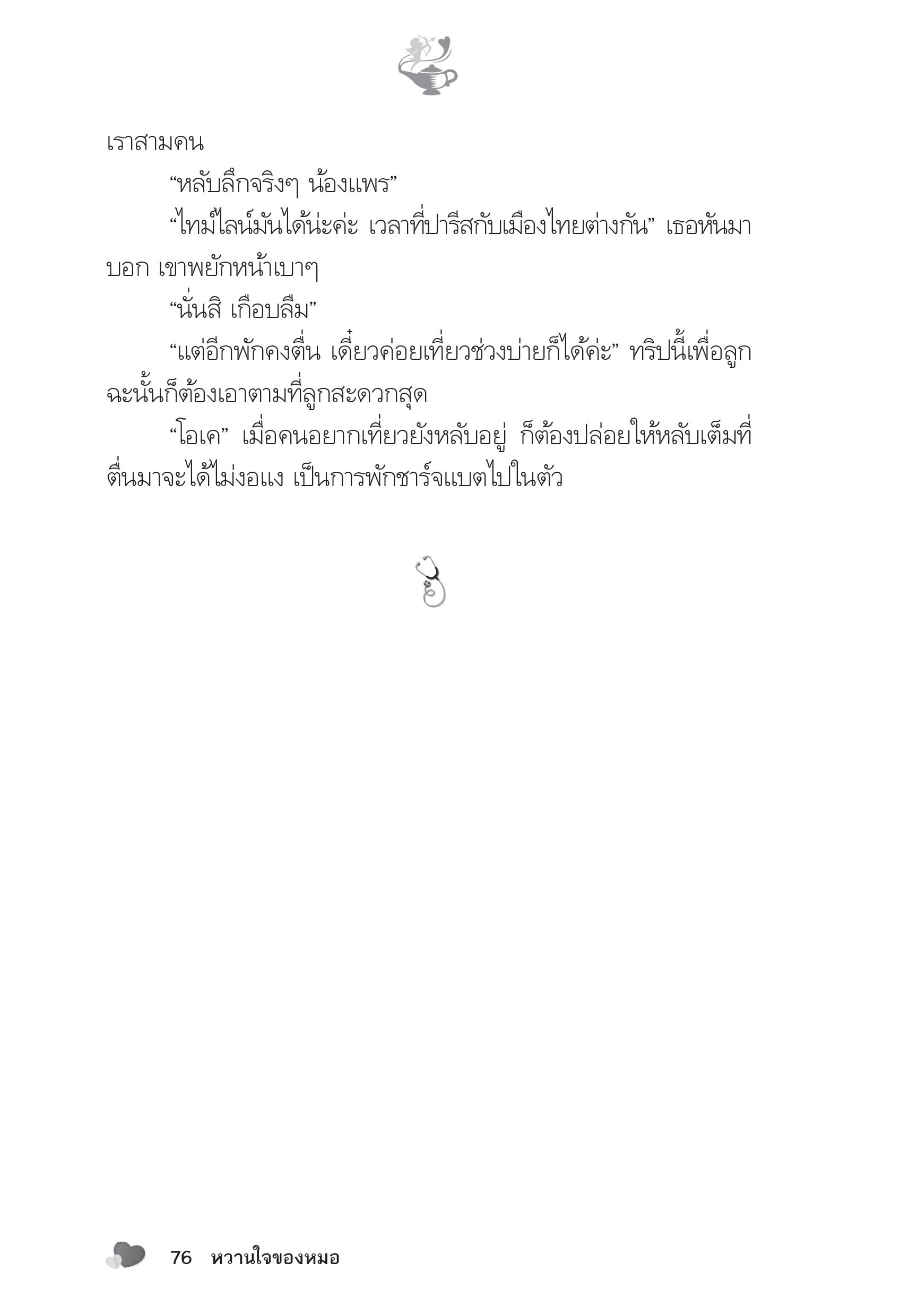 เราสามคน

“หลับลึกจริงๆ น้องแพร”

“ไทม์ไลน์มันได้น่ะค่ะ เวลาที่ปารีสกับเมืองไทยต่างกัน” เธอหันมาบอก เขาพยักหน้าเบาๆ

“นั่นสิ เกือบลืม”

“แต่อีกพักคงตื่น เดี๋ยวค่อยเที่ยวช่วงบ่ายก็ได้ค่ะ” ทริปนี้เพื่อลูก ฉะนั้นก็ต้องเอาตามที่ลูกสะดวกสุด

“โอเค” เมื่อคนอยากเที่ยวยังหลับอยู่ ก็ต้องปล่อยให้หลับเต็มที่ ตื่นมาจะได้ไม่งอแง เป็นการพักชาร์จแบตไปในตัว

76 หวานใจของหมอ